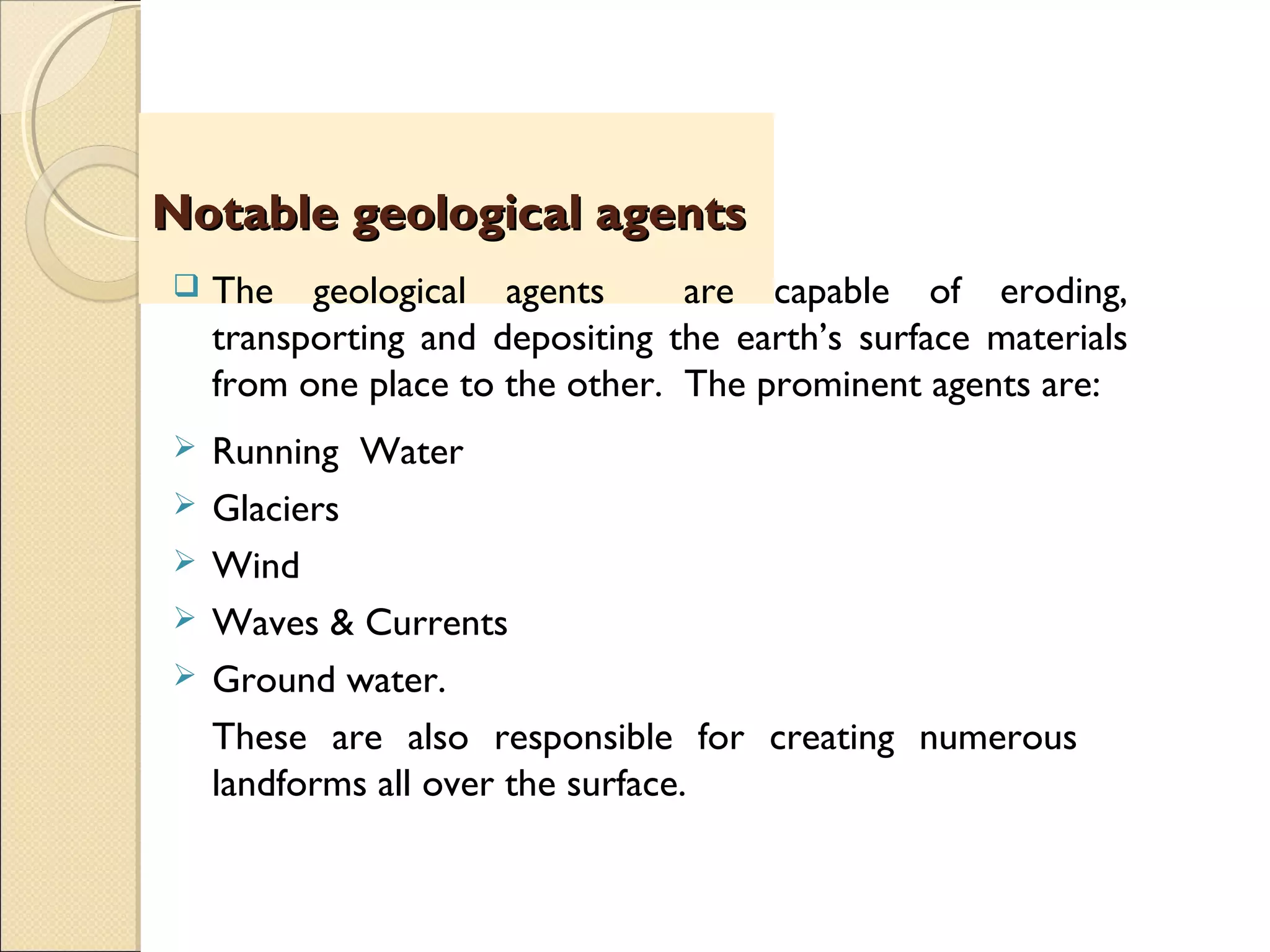 Notable geological agents

The geological agents are capable of eroding, transporting and depositing the earth’s surface materials from one place to the other. The prominent agents are:

Running Water

Glaciers

Wind

Waves & Currents

Ground water.

These are also responsible for creating numerous landforms all over the surface.